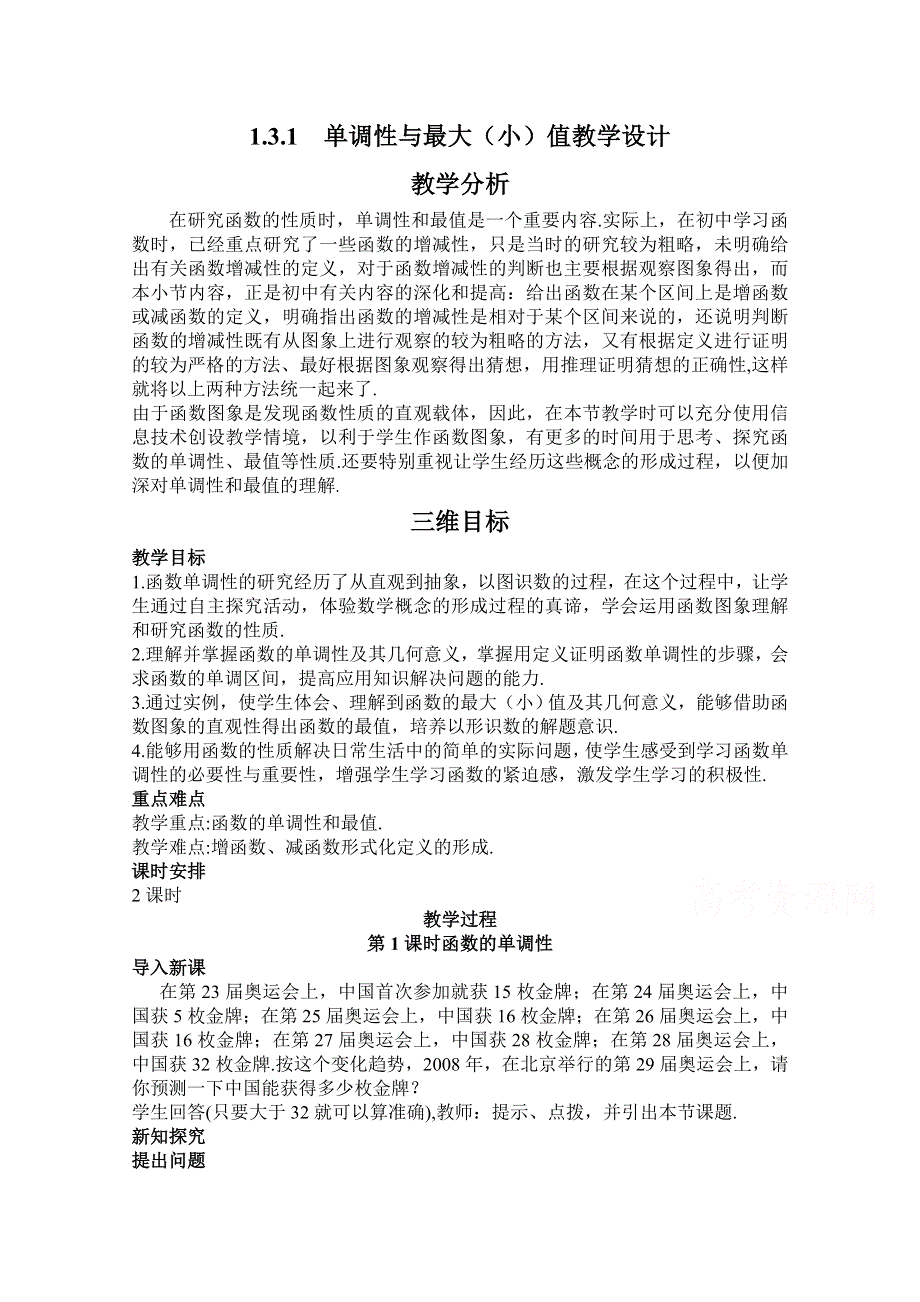 1.3.1 单调性与最大（小）值教学设计

教学分析

在研究函数的性质时，单调性和最值是一个重要内容.实际上，在初中学习函数时，已经重点研究了一些函数的增减性，只是当时的研究较为粗略，未明确给出有关函数增减性的定义，对于函数增减性的判断也主要根据观察图象得出，而本小节内容，正是初中有关内容的深化和提高：给出函数在某个区间上是增函数或减函数的定义，明确指出函数的增减性是相对于某个区间来说的，还说明判断函数的增减性既有从图象上进行观察的较为粗略的方法，又有根据定义进行证明的较为严格的方法、最好根据图象观察得出猜想，用推理证明猜想的正确性,这样就将以上两种方法统一起来了.

由于函数图象是发现函数性质的直观载体，因此，在本节教学时可以充分使用信息技术创设教学情境，以利于学生作函数图象，有更多的时间用于思考、探究函数的单调性、最值等性质.还要特别重视让学生经历这些概念的形成过程，以便加深对单调性和最值的理解.

三维目标

教学目标

1.函数单调性的研究经历了从直观到抽象，以图识数的过程，在这个过程中，让学生通过自主探究活动，体验数学概念的形成过程的真谛，学会运用函数图象理解和研究函数的性质.

2.理解并掌握函数的单调性及其几何意义，掌握用定义证明函数单调性的步骤，会求函数的单调区间，提高应用知识解决问题的能力.

3.通过实例，使学生体会、理解到函数的最大（小）值及其几何意义，能够借助函数图象的直观性得出函数的最值，培养以形识数的解题意识.

4.能够用函数的性质解决日常生活中的简单的实际问题，使学生感受到学习函数单调性的必要性与重要性，增强学生学习函数的紧迫感，激发学生学习的积极性.

重点难点

教学重点:函数的单调性和最值.

教学难点:增函数、减函数形式化定义的形成.

课时安排

2 课时

高考资源网

教学过程

第 1 课时函数的单调性

导入新课

在第 23 届奥运会上，中国首次参加就获 15 枚金牌；在第 24 届奥运会上，中国获 5 枚金牌；在第 25 届奥运会上，中国获 16 枚金牌；在第 26 届奥运会上，中国获 16 枚金牌；在第 27 届奥运会上，中国获 28 枚金牌；在第 28 届奥运会上，中国获 32 枚金牌.按这个变化趋势，2008 年，在北京举行的第 29 届奥运会上，请你预测一下中国能获得多少枚金牌？

学生回答(只要大于 32 就可以算准确),教师：提示、点拨，并引出本节课题.

新知探究

提出问题